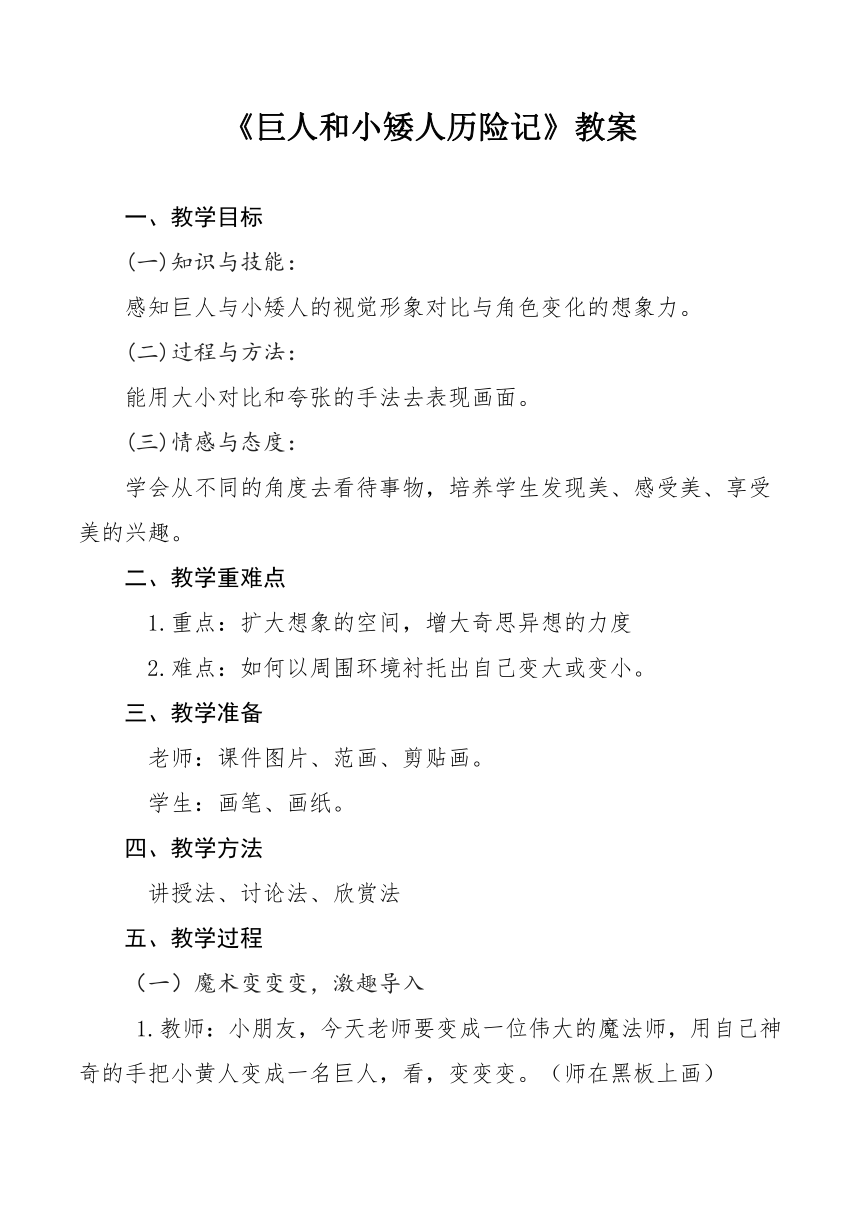 《巨人和小矮人历险记》教案

一、教学目标

(一)知识与技能：

感知巨人与小矮人的视觉形象对比与角色变化的想象力。

(二)过程与方法：

能用大小对比和夸张的手法去表现画面。

(三)情感与态度：

学会从不同的角度去看待事物，培养学生发现美、感受美、享受美的兴趣。

二、教学重难点

1.重点：扩大想象的空间，增大奇思异想的力度

2.难点：如何以周围环境衬托出自己变大或变小。

三、教学准备

老师：课件图片、范画、剪贴画。

学生：画笔、画纸。

四、教学方法

讲授法、讨论法、欣赏法

五、教学过程

（一）魔术变变变，激趣导入

1.教师：小朋友，今天老师要变成一位伟大的魔法师，用自己神奇的手把小黄人变成一名巨人，看，变变变。（师在黑板上画）